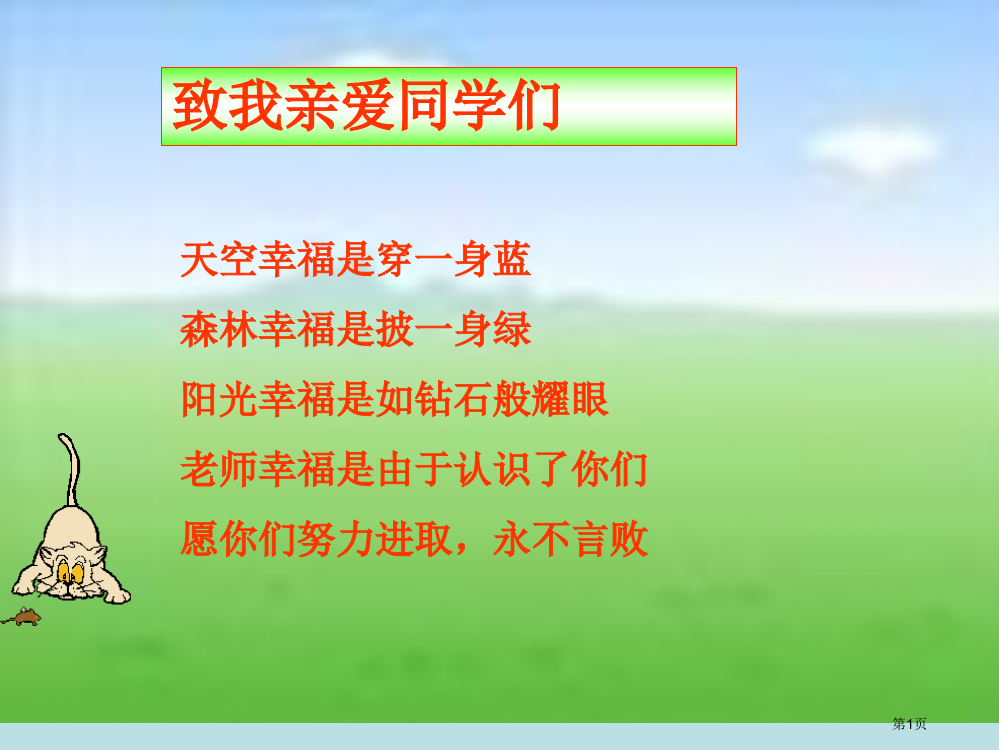 致我亲爱同学们

天空幸福是穿一身蓝

森林幸福是披一身绿

阳光幸福是如钻石般耀眼

老师幸福是由于认识了你们

愿你们努力进取，永不言败

第1页